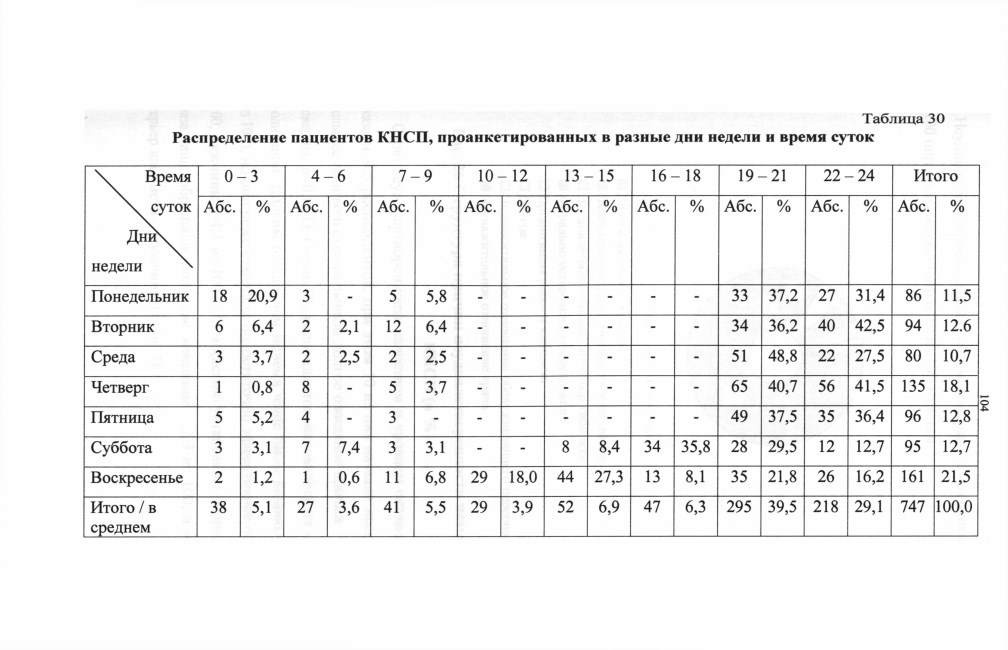 Таблица 30

Распределение пациентов КНСП, проанкетированных в разные дни недели и время суток

| Время суток / Дни недели | 0 – 3 | | 4 – 6 | | 7 – 9 | | 10 – 12 | | 13 – 15 | | 16 – 18 | | 19 – 21 | | 22 – 24 | | Итого | |
|---|---|---|---|---|---|---|---|---|---|---|---|---|---|---|---|---|---|---|
| | Абс. | % | Абс. | % | Абс. | % | Абс. | % | Абс. | % | Абс. | % | Абс. | % | Абс. | % | Абс. | % |
| Понедельник | 18 | 20,9 | 3 | - | 5 | 5,8 | - | - | - | - | - | - | 33 | 37,2 | 27 | 31,4 | 86 | 11,5 |
| Вторник | 6 | 6,4 | 2 | 2,1 | 12 | 6,4 | - | - | - | - | - | - | 34 | 36,2 | 40 | 42,5 | 94 | 12.6 |
| Среда | 3 | 3,7 | 2 | 2,5 | 2 | 2,5 | - | - | - | - | - | - | 51 | 48,8 | 22 | 27,5 | 80 | 10,7 |
| Четверг | 1 | 0,8 | 8 | - | 5 | 3,7 | - | - | - | - | - | - | 65 | 40,7 | 56 | 41,5 | 135 | 18,1 |
| Пятница | 5 | 5,2 | 4 | - | 3 | - | - | - | - | - | - | - | 49 | 37,5 | 35 | 36,4 | 96 | 12,8 |
| Суббота | 3 | 3,1 | 7 | 7,4 | 3 | 3,1 | - | - | 8 | 8,4 | 34 | 35,8 | 28 | 29,5 | 12 | 12,7 | 95 | 12,7 |
| Воскресенье | 2 | 1,2 | 1 | 0,6 | 11 | 6,8 | 29 | 18,0 | 44 | 27,3 | 13 | 8,1 | 35 | 21,8 | 26 | 16,2 | 161 | 21,5 |
| Итого / в среднем | 38 | 5,1 | 27 | 3,6 | 41 | 5,5 | 29 | 3,9 | 52 | 6,9 | 47 | 6,3 | 295 | 39,5 | 218 | 29,1 | 747 | 100,0 |

104